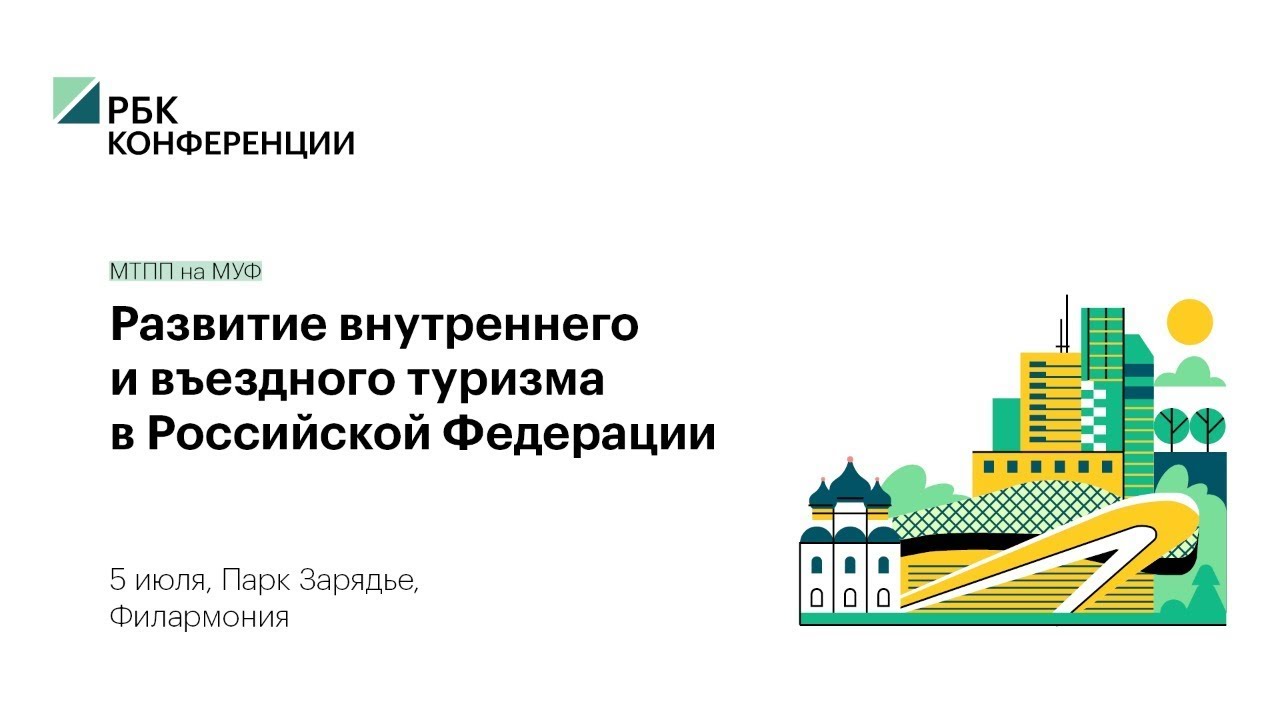 РБК
КОНФЕРЕНЦИИ

МТПП на МУФ

Развитие внутреннего и въездного туризма в Российской Федерации

5 июля, Парк Зарядье, Филармония